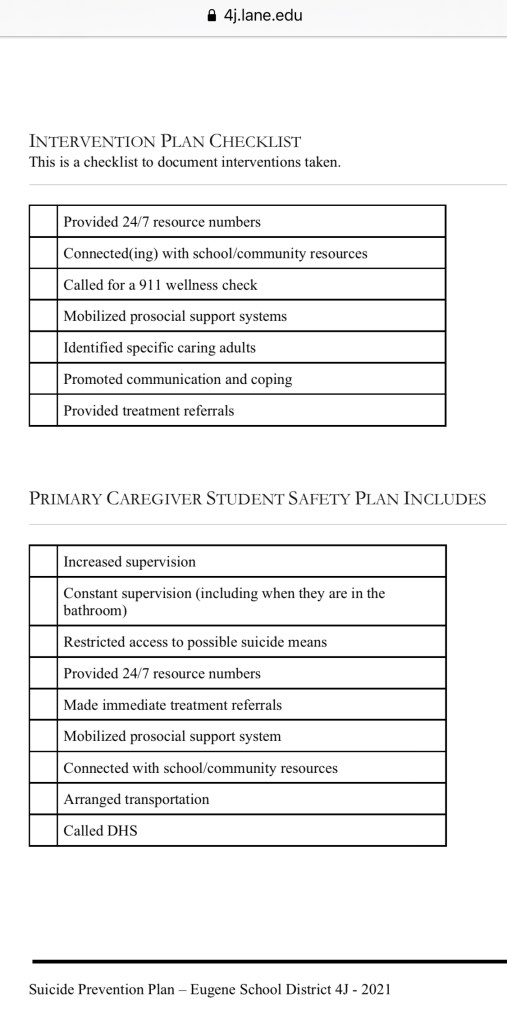 4j.lane.edu

INTERVENTION PLAN CHECKLIST
This is a checklist to document interventions taken.

| | |
|---|---|
| | Provided 24/7 resource numbers |
| | Connected(ing) with school/community resources |
| | Called for a 911 wellness check |
| | Mobilized prosocial support systems |
| | Identified specific caring adults |
| | Promoted communication and coping |
| | Provided treatment referrals |

PRIMARY CAREGIVER STUDENT SAFETY PLAN INCLUDES

| | |
|---|---|
| | Increased supervision |
| | Constant supervision (including when they are in the bathroom) |
| | Restricted access to possible suicide means |
| | Provided 24/7 resource numbers |
| | Made immediate treatment referrals |
| | Mobilized prosocial support system |
| | Connected with school/community resources |
| | Arranged transportation |
| | Called DHS |

Suicide Prevention Plan – Eugene School District 4J - 2021